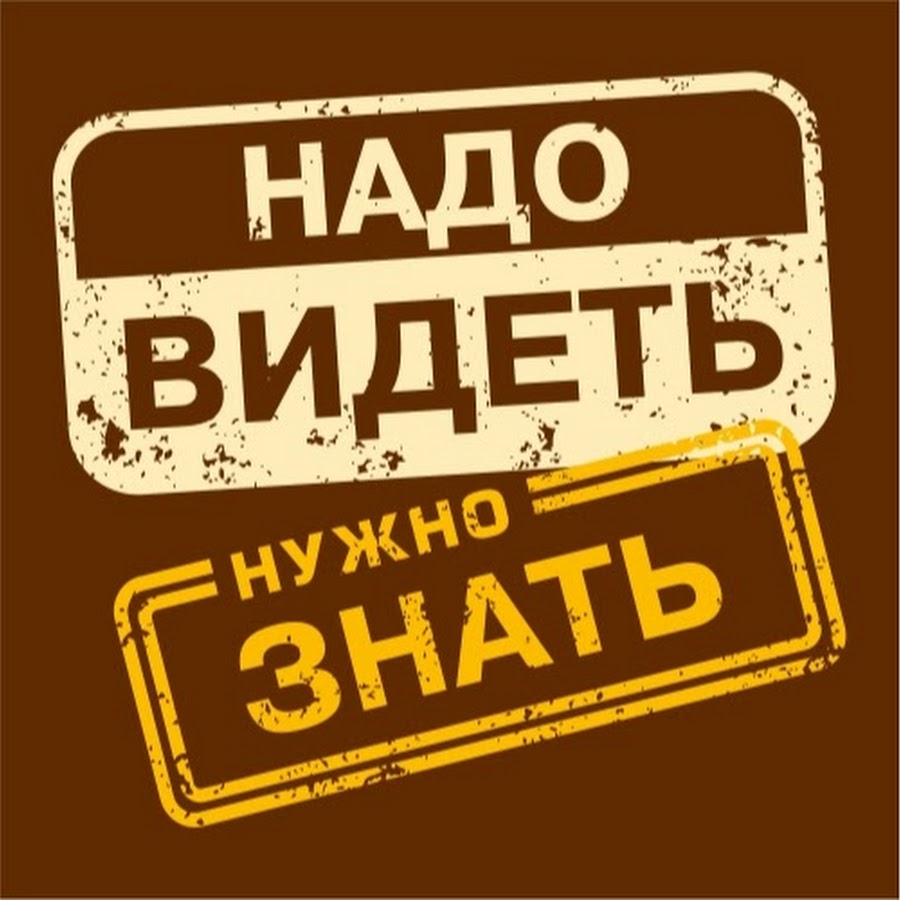 НАДО
ВИДЕТЬ

НУЖНО
ЗНАТЬ